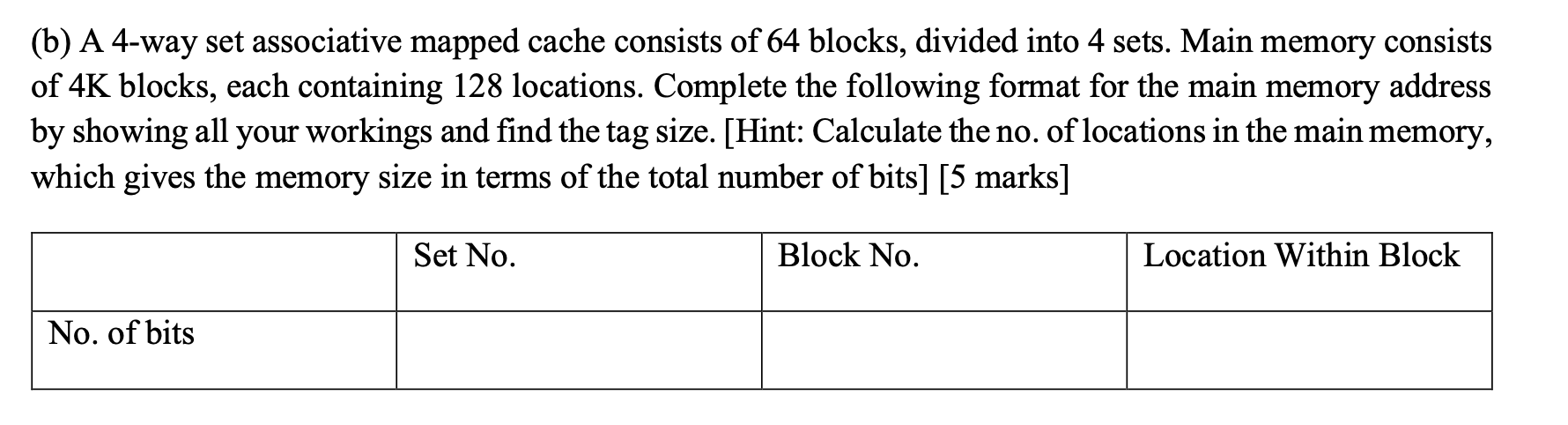 (b) A 4-way set associative mapped cache consists of 64 blocks, divided into 4 sets. Main memory consists of 4K blocks, each containing 128 locations. Complete the following format for the main memory address by showing all your workings and find the tag size. [Hint: Calculate the no. of locations in the main memory, which gives the memory size in terms of the total number of bits] [5 marks]

| | Set No. | Block No. | Location Within Block |
|---|---|---|---|
| No. of bits | | | |